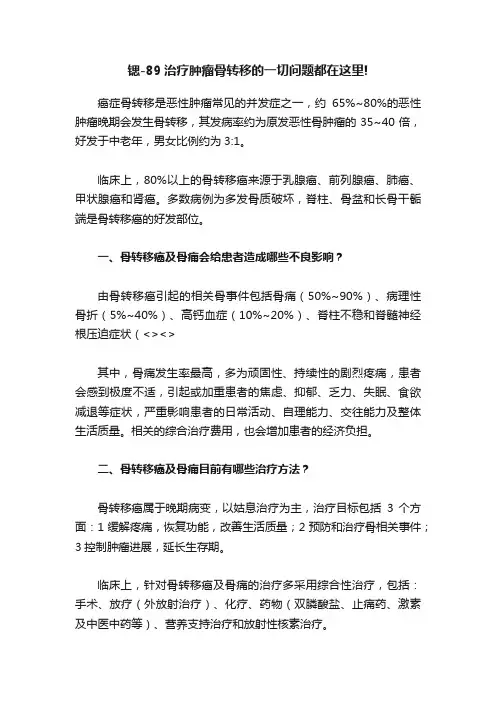 锶-89 治疗肿瘤骨转移的一切问题都在这里!

癌症骨转移是恶性肿瘤常见的并发症之一，约 65%~80%的恶性肿瘤晚期会发生骨转移，其发病率约为原发恶性骨肿瘤的 35~40 倍，好发于中老年，男女比例约为 3:1。

临床上，80%以上的骨转移癌来源于乳腺癌、前列腺癌、肺癌、甲状腺癌和肾癌。多数病例为多发骨质破坏，脊柱、骨盆和长骨干骺端是骨转移癌的好发部位。

一、骨转移癌及骨痛会给患者造成哪些不良影响？

由骨转移癌引起的相关骨事件包括骨痛（50%~90%）、病理性骨折（5%~40%）、高钙血症（10%~20%）、脊柱不稳和脊髓神经根压迫症状（<><>

其中，骨痛发生率最高，多为顽固性、持续性的剧烈疼痛，患者会感到极度不适，引起或加重患者的焦虑、抑郁、乏力、失眠、食欲减退等症状，严重影响患者的日常活动、自理能力、交往能力及整体生活质量。相关的综合治疗费用，也会增加患者的经济负担。

二、骨转移癌及骨痛目前有哪些治疗方法？

骨转移癌属于晚期病变，以姑息治疗为主，治疗目标包括 3 个方面：1 缓解疼痛，恢复功能，改善生活质量；2 预防和治疗骨相关事件；3 控制肿瘤进展，延长生存期。

临床上，针对骨转移癌及骨痛的治疗多采用综合性治疗，包括：手术、放疗（外放射治疗）、化疗、药物（双膦酸盐、止痛药、激素及中医中药等）、营养支持治疗和放射性核素治疗。